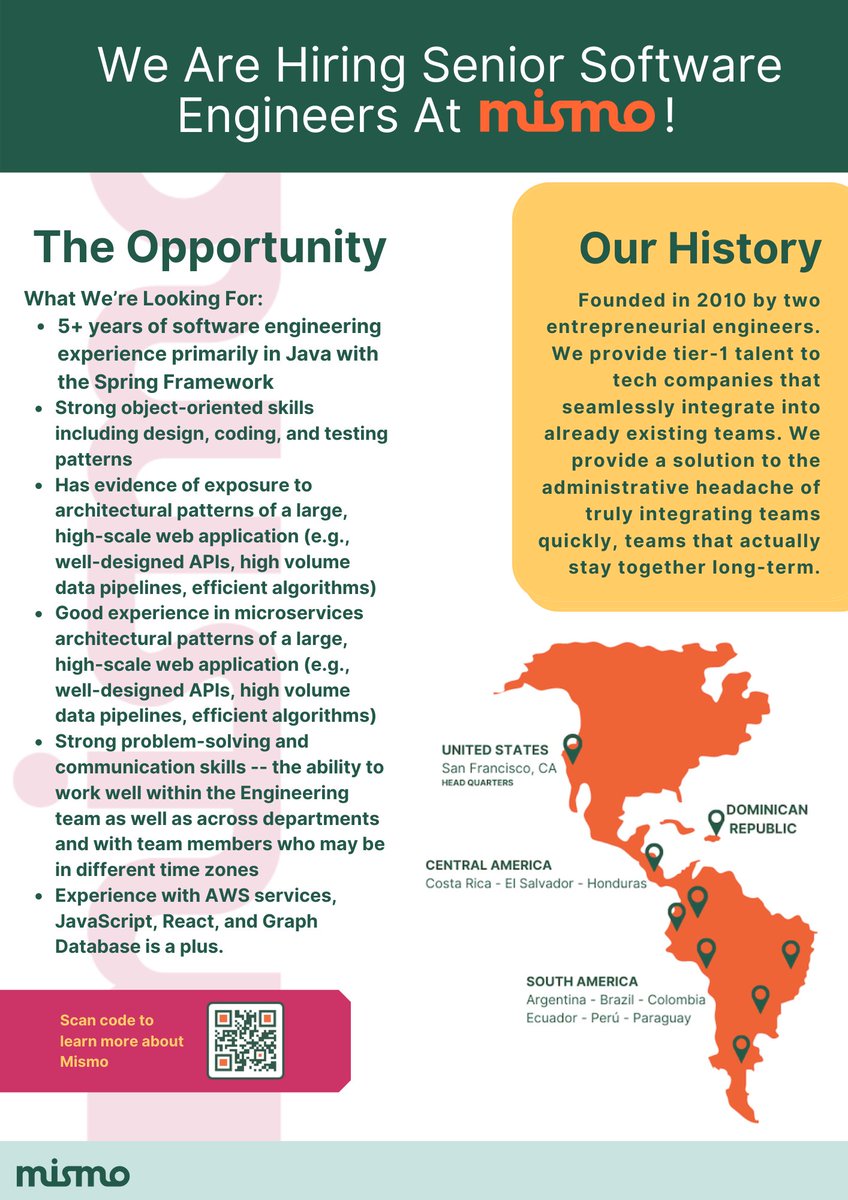 We Are Hiring Senior Software Engineers At mismo!

The Opportunity

What We're Looking For:

- 5+ years of software engineering experience primarily in Java with the Spring Framework
- Strong object-oriented skills including design, coding, and testing patterns
- Has evidence of exposure to architectural patterns of a large, high-scale web application (e.g., well-designed APIs, high volume data pipelines, efficient algorithms)
- Good experience in microservices architectural patterns of a large, high-scale web application (e.g., well-designed APIs, high volume data pipelines, efficient algorithms)
- Strong problem-solving and communication skills -- the ability to work well within the Engineering team as well as across departments and with team members who may be in different time zones
- Experience with AWS services, JavaScript, React, and Graph Database is a plus.

Scan code to learn more about Mismo

Our History

Founded in 2010 by two entrepreneurial engineers. We provide tier-1 talent to tech companies that seamlessly integrate into already existing teams. We provide a solution to the administrative headache of truly integrating teams quickly, teams that actually stay together long-term.

UNITED STATES
San Francisco, CA
HEAD QUARTERS

DOMINICAN REPUBLIC

CENTRAL AMERICA
Costa Rica - El Salvador - Honduras

SOUTH AMERICA
Argentina - Brazil - Colombia
Ecuador - Perú - Paraguay

mismo